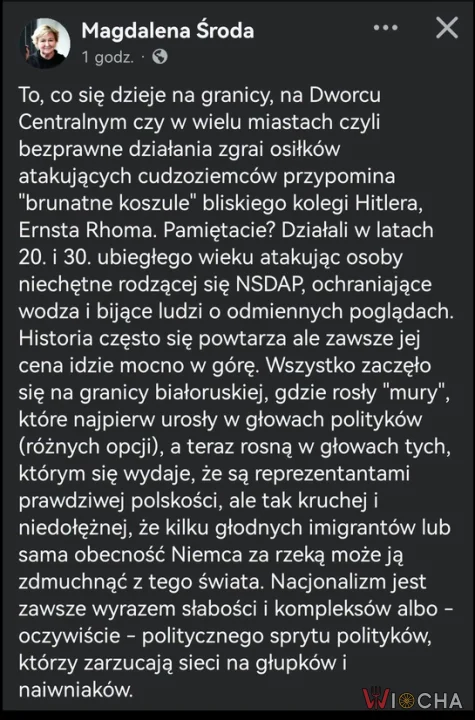 Magdalena Środa
1 godz. ·

To, co się dzieje na granicy, na Dworcu Centralnym czy w wielu miastach czyli bezprawne działania zgrai osiłków atakujących cudzoziemców przypomina "brunatne koszule" bliskiego kolegi Hitlera, Ernsta Rhoma. Pamiętacie? Działali w latach 20. i 30. ubiegłego wieku atakując osoby niechętne rodzącej się NSDAP, ochraniające wodza i bijące ludzi o odmiennych poglądach. Historia często się powtarza ale zawsze jej cena idzie mocno w górę. Wszystko zaczęło się na granicy białoruskiej, gdzie rosły "mury", które najpierw urosły w głowach polityków (różnych opcji), a teraz rosną w głowach tych, którym się wydaje, że są reprezentantami prawdziwej polskości, ale tak kruchej i niedołężnej, że kilku głodnych imigrantów lub sama obecność Niemca za rzeką może ją zdmuchnąć z tego świata. Nacjonalizm jest zawsze wyrazem słabości i kompleksów albo - oczywiście - politycznego sprytu polityków, którzy zarzucają sieci na głupków i naiwniaków.

WIOCHA